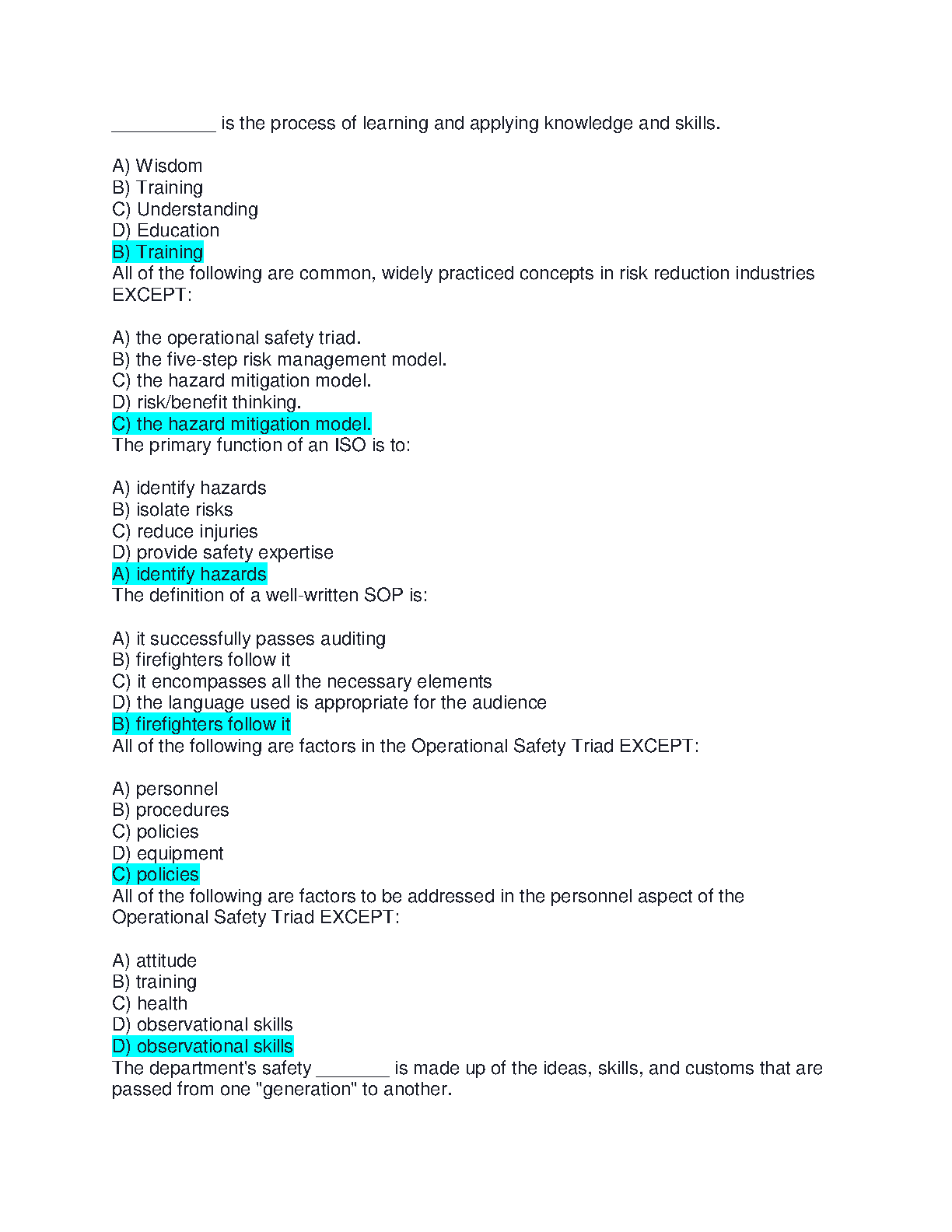 __________ is the process of learning and applying knowledge and skills.

A) Wisdom
B) Training
C) Understanding
D) Education
B) Training
All of the following are common, widely practiced concepts in risk reduction industries EXCEPT:

A) the operational safety triad.
B) the five-step risk management model.
C) the hazard mitigation model.
D) risk/benefit thinking.
C) the hazard mitigation model.
The primary function of an ISO is to:

A) identify hazards
B) isolate risks
C) reduce injuries
D) provide safety expertise
A) identify hazards
The definition of a well-written SOP is:

A) it successfully passes auditing
B) firefighters follow it
C) it encompasses all the necessary elements
D) the language used is appropriate for the audience
B) firefighters follow it
All of the following are factors in the Operational Safety Triad EXCEPT:

A) personnel
B) procedures
C) policies
D) equipment
C) policies
All of the following are factors to be addressed in the personnel aspect of the Operational Safety Triad EXCEPT:

A) attitude
B) training
C) health
D) observational skills
D) observational skills
The department's safety _______ is made up of the ideas, skills, and customs that are passed from one "generation" to another.